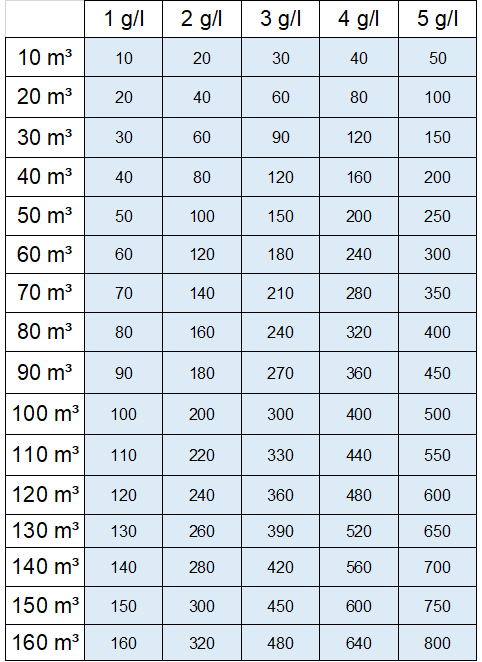 | | 1 g/l | 2 g/l | 3 g/l | 4 g/l | 5 g/l |
|---|---|---|---|---|---|
| 10 m³ | 10 | 20 | 30 | 40 | 50 |
| 20 m³ | 20 | 40 | 60 | 80 | 100 |
| 30 m³ | 30 | 60 | 90 | 120 | 150 |
| 40 m³ | 40 | 80 | 120 | 160 | 200 |
| 50 m³ | 50 | 100 | 150 | 200 | 250 |
| 60 m³ | 60 | 120 | 180 | 240 | 300 |
| 70 m³ | 70 | 140 | 210 | 280 | 350 |
| 80 m³ | 80 | 160 | 240 | 320 | 400 |
| 90 m³ | 90 | 180 | 270 | 360 | 450 |
| 100 m³ | 100 | 200 | 300 | 400 | 500 |
| 110 m³ | 110 | 220 | 330 | 440 | 550 |
| 120 m³ | 120 | 240 | 360 | 480 | 600 |
| 130 m³ | 130 | 260 | 390 | 520 | 650 |
| 140 m³ | 140 | 280 | 420 | 560 | 700 |
| 150 m³ | 150 | 300 | 450 | 600 | 750 |
| 160 m³ | 160 | 320 | 480 | 640 | 800 |